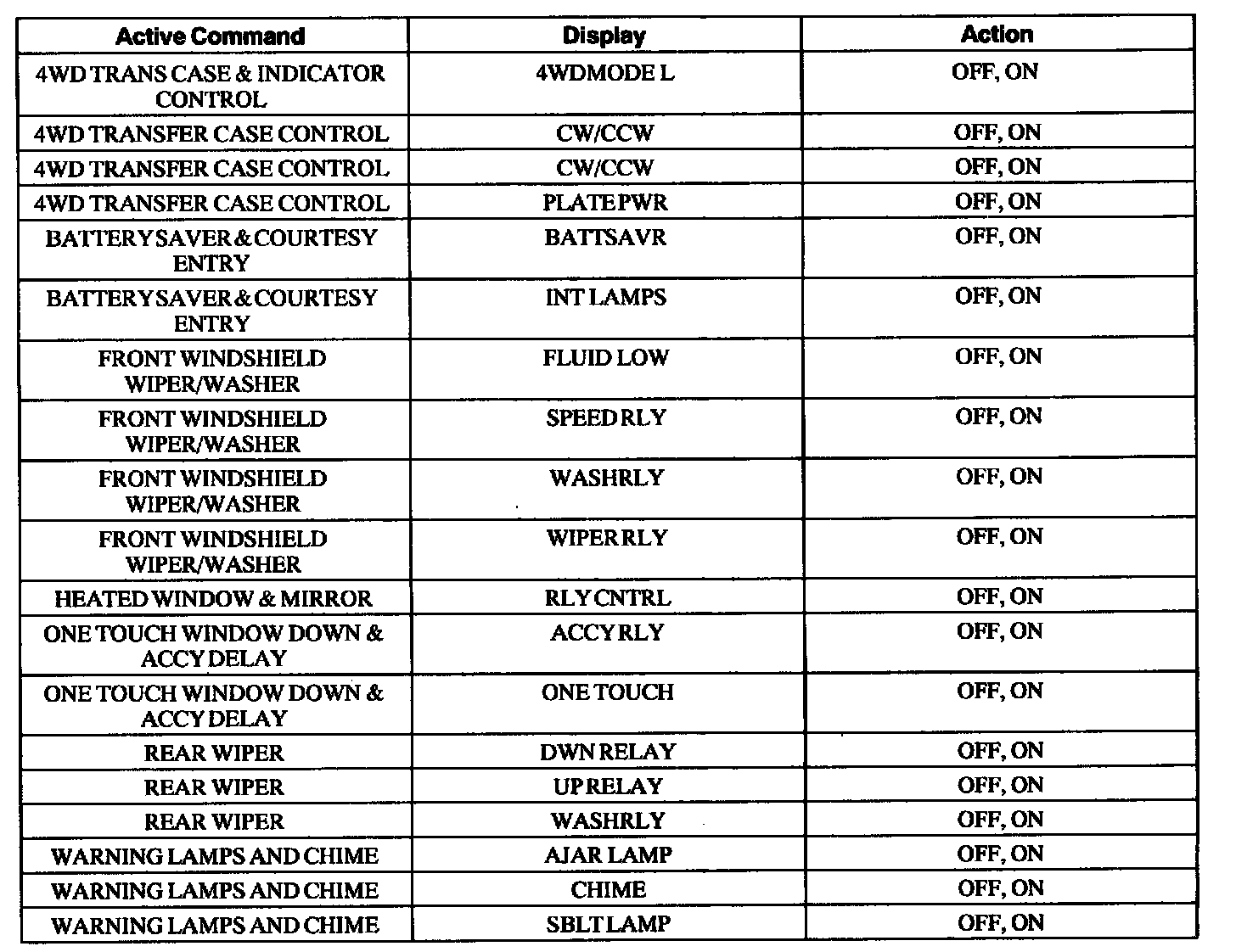 | Active Command | Display | Action |
|---|---|---|
| 4WD TRANS CASE & INDICATOR CONTROL | 4WDMODE L | OFF, ON |
| 4WD TRANSFER CASE CONTROL | CW/CCW | OFF, ON |
| 4WD TRANSFER CASE CONTROL | CW/CCW | OFF, ON |
| 4WD TRANSFER CASE CONTROL | PLATE PWR | OFF, ON |
| BATTERY SAVER & COURTESY ENTRY | BATTSAVR | OFF, ON |
| BATTERY SAVER & COURTESY ENTRY | INT LAMPS | OFF, ON |
| FRONT WINDSHIELD WIPER/WASHER | FLUID LOW | OFF, ON |
| FRONT WINDSHIELD WIPER/WASHER | SPEED RLY | OFF, ON |
| FRONT WINDSHIELD WIPER/WASHER | WASHRLY | OFF, ON |
| FRONT WINDSHIELD WIPER/WASHER | WIPER RLY | OFF, ON |
| HEATED WINDOW & MIRROR | RLY CNTRL | OFF, ON |
| ONE TOUCH WINDOW DOWN & ACCY DELAY | ACCY RLY | OFF, ON |
| ONE TOUCH WINDOW DOWN & ACCY DELAY | ONE TOUCH | OFF, ON |
| REAR WIPER | DWN RELAY | OFF, ON |
| REAR WIPER | UP RELAY | OFF, ON |
| REAR WIPER | WASHRLY | OFF, ON |
| WARNING LAMPS AND CHIME | AJAR LAMP | OFF, ON |
| WARNING LAMPS AND CHIME | CHIME | OFF, ON |
| WARNING LAMPS AND CHIME | SBLT LAMP | OFF, ON |